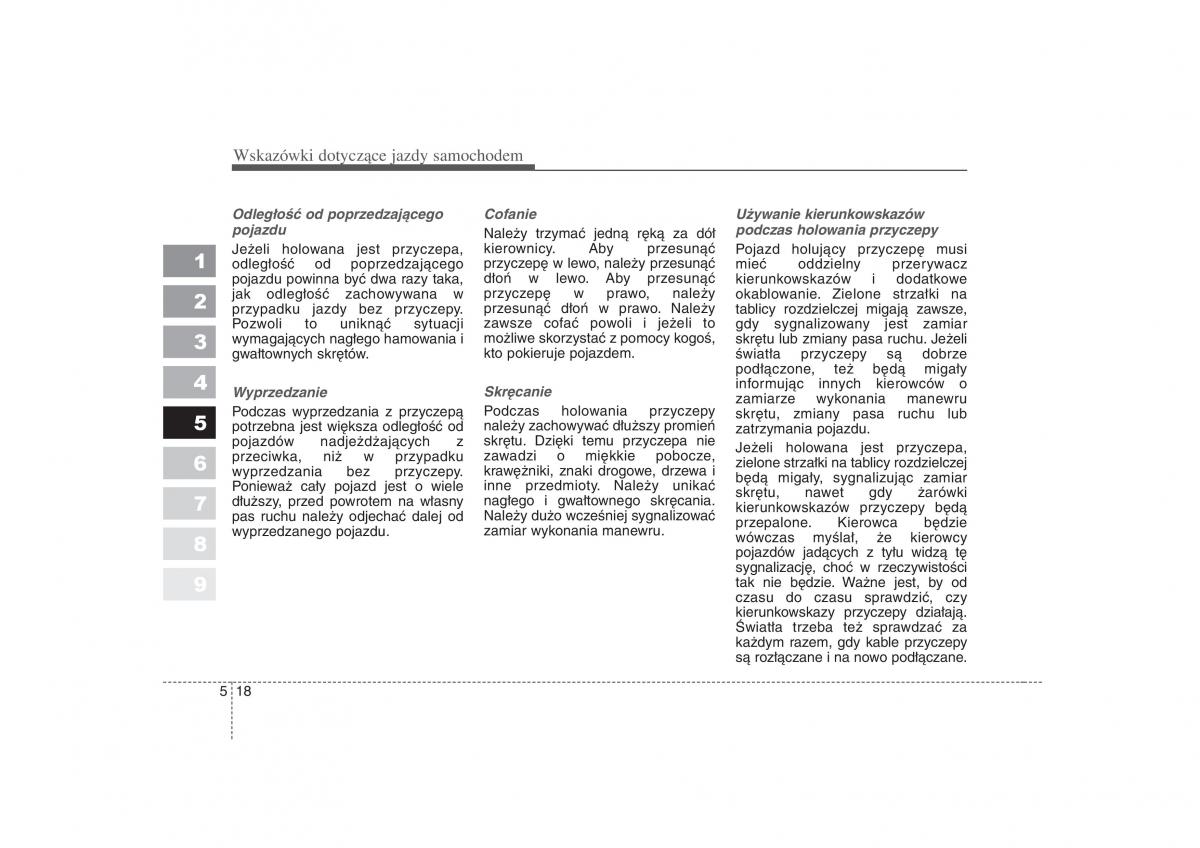 Wskazówki dotyczące jazdy samochodem

1
2
3
4
5
6
7
8
9

Odległość od poprzedzającego pojazdu

Jeżeli holowana jest przyczepa, odległość od poprzedzającego pojazdu powinna być dwa razy taka, jak odległość zachowywana w przypadku jazdy bez przyczepy. Pozwoli to uniknąć sytuacji wymagających nagłego hamowania i gwałtownych skrętów.

Wyprzedzanie

Podczas wyprzedzania z przyczepą potrzebna jest większa odległość od pojazdów nadjeżdżających z przeciwka, niż w przypadku wyprzedzania bez przyczepy. Ponieważ cały pojazd jest o wiele dłuższy, przed powrotem na własny pas ruchu należy odjechać dalej od wyprzedzanego pojazdu.

Cofanie

Należy trzymać jedną ręką za dół kierownicy. Aby przesunąć przyczepę w lewo, należy przesunąć dłoń w lewo. Aby przesunąć przyczepę w prawo, należy przesunąć dłoń w prawo. Należy zawsze cofać powoli i jeżeli to możliwe skorzystać z pomocy kogoś, kto pokieruje pojazdem.

Skręcanie

Podczas holowania przyczepy należy zachowywać dłuższy promień skrętu. Dzięki temu przyczepa nie zawadzi o miękkie pobocze, krawężniki, znaki drogowe, drzewa i inne przedmioty. Należy unikać nagłego i gwałtownego skręcania. Należy dużo wcześniej sygnalizować zamiar wykonania manewru.

Używanie kierunkowskazów podczas holowania przyczepy

Pojazd holujący przyczepę musi mieć oddzielny przerywacz kierunkowskazów i dodatkowe okablowanie. Zielone strzałki na tablicy rozdzielczej migają zawsze, gdy sygnalizowany jest zamiar skrętu lub zmiany pasa ruchu. Jeżeli światła przyczepy są dobrze podłączone, też będą migały informując innych kierowców o zamiarze wykonania manewru skrętu, zmiany pasa ruchu lub zatrzymania pojazdu.

Jeżeli holowana jest przyczepa, zielone strzałki na tablicy rozdzielczej będą migały, sygnalizując zamiar skrętu, nawet gdy żarówki kierunkowskazów przyczepy będą przepalone. Kierowca będzie wówczas myślał, że kierowcy pojazdów jadących z tyłu widzą tę sygnalizację, choć w rzeczywistości tak nie będzie. Ważne jest, by od czasu do czasu sprawdzić, czy kierunkowskazy przyczepy działają. Światła trzeba też sprawdzać za każdym razem, gdy kable przyczepy są rozłączane i na nowo podłączane.

5 18